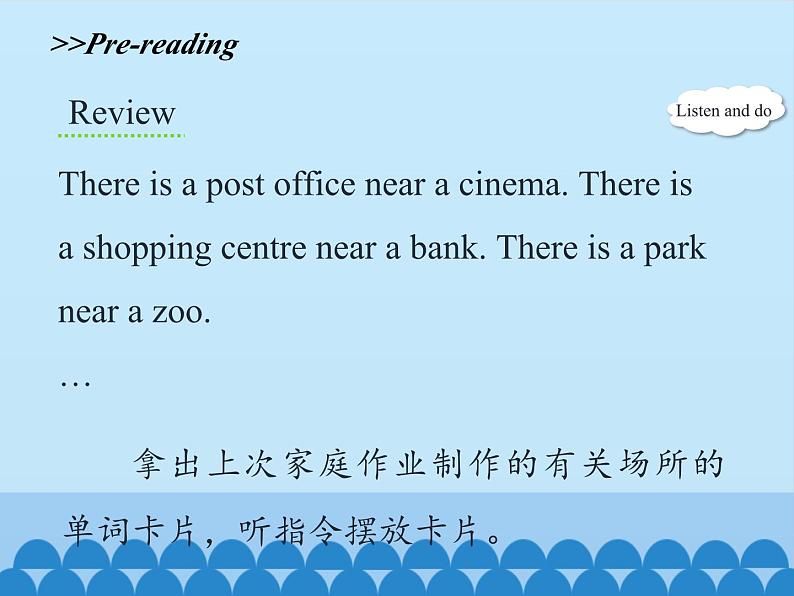 >>Pre-reading

Review

Listen and do

There is a post office near a cinema. There is a shopping centre near a bank. There is a park near a zoo.

…

拿出上次家庭作业制作的有关场所的单词卡片，听指令摆放卡片。